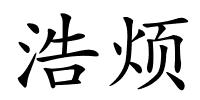 浩烦